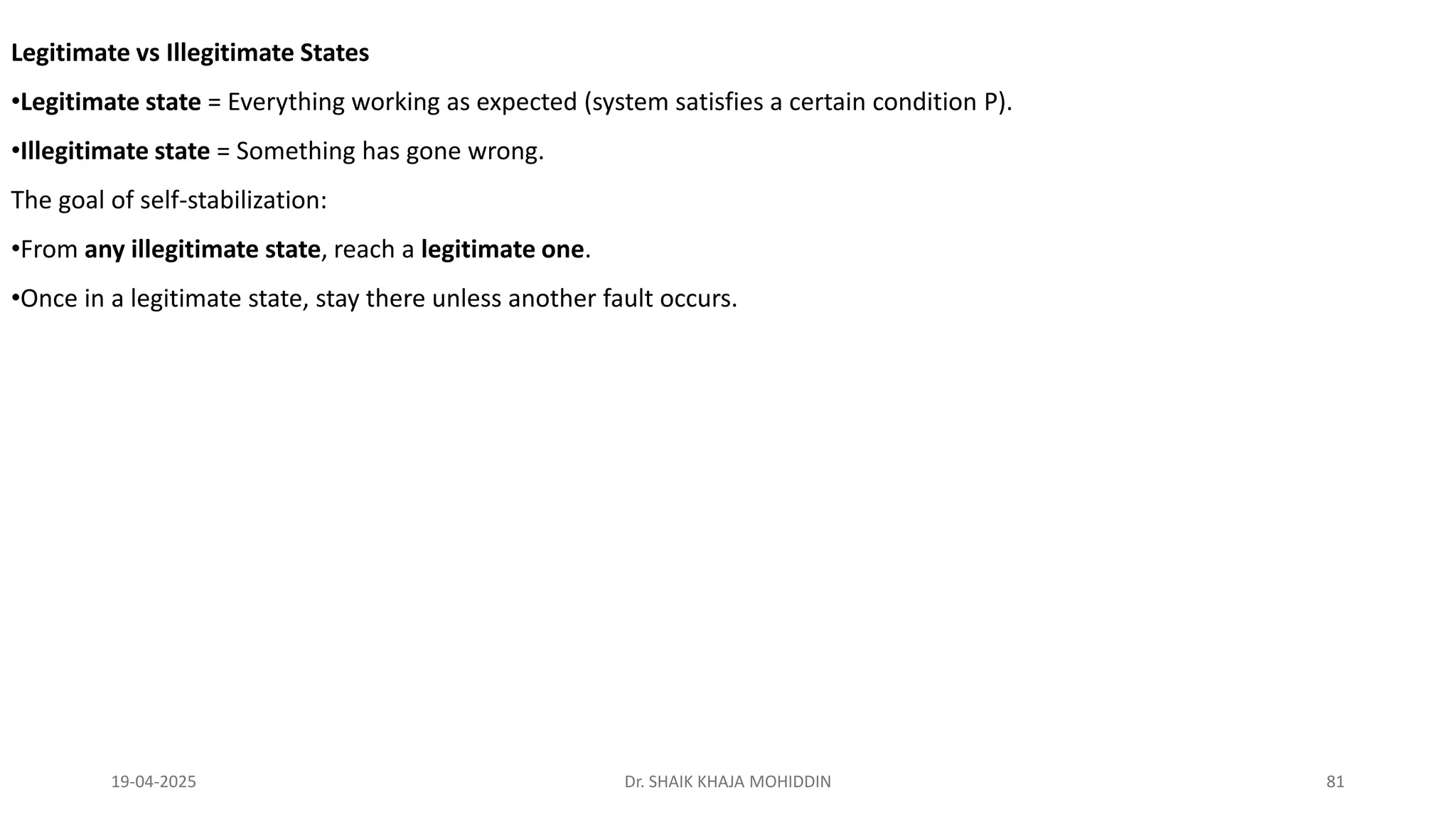 Legitimate vs Illegitimate States

• Legitimate state = Everything working as expected (system satisfies a certain condition P).

• Illegitimate state = Something has gone wrong.

The goal of self-stabilization:

• From any illegitimate state, reach a legitimate one.

• Once in a legitimate state, stay there unless another fault occurs.

19-04-2025

Dr. SHAIK KHAJA MOHIDDIN

81